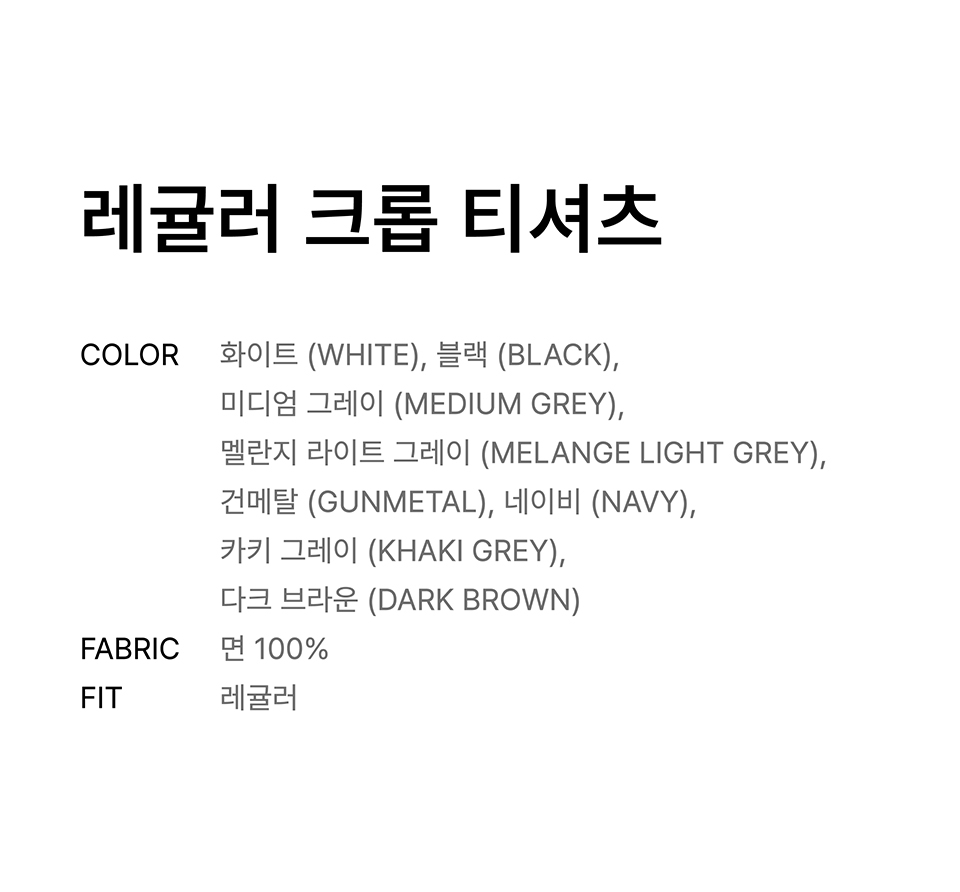 레귤러 크롭 티셔츠

COLOR 화이트 (WHITE), 블랙 (BLACK), 미디엄 그레이 (MEDIUM GREY), 멜란지 라이트 그레이 (MELANGE LIGHT GREY), 건메탈 (GUNMETAL), 네이비 (NAVY), 카키 그레이 (KHAKI GREY), 다크 브라운 (DARK BROWN)
FABRIC 면 100%
FIT 레귤러